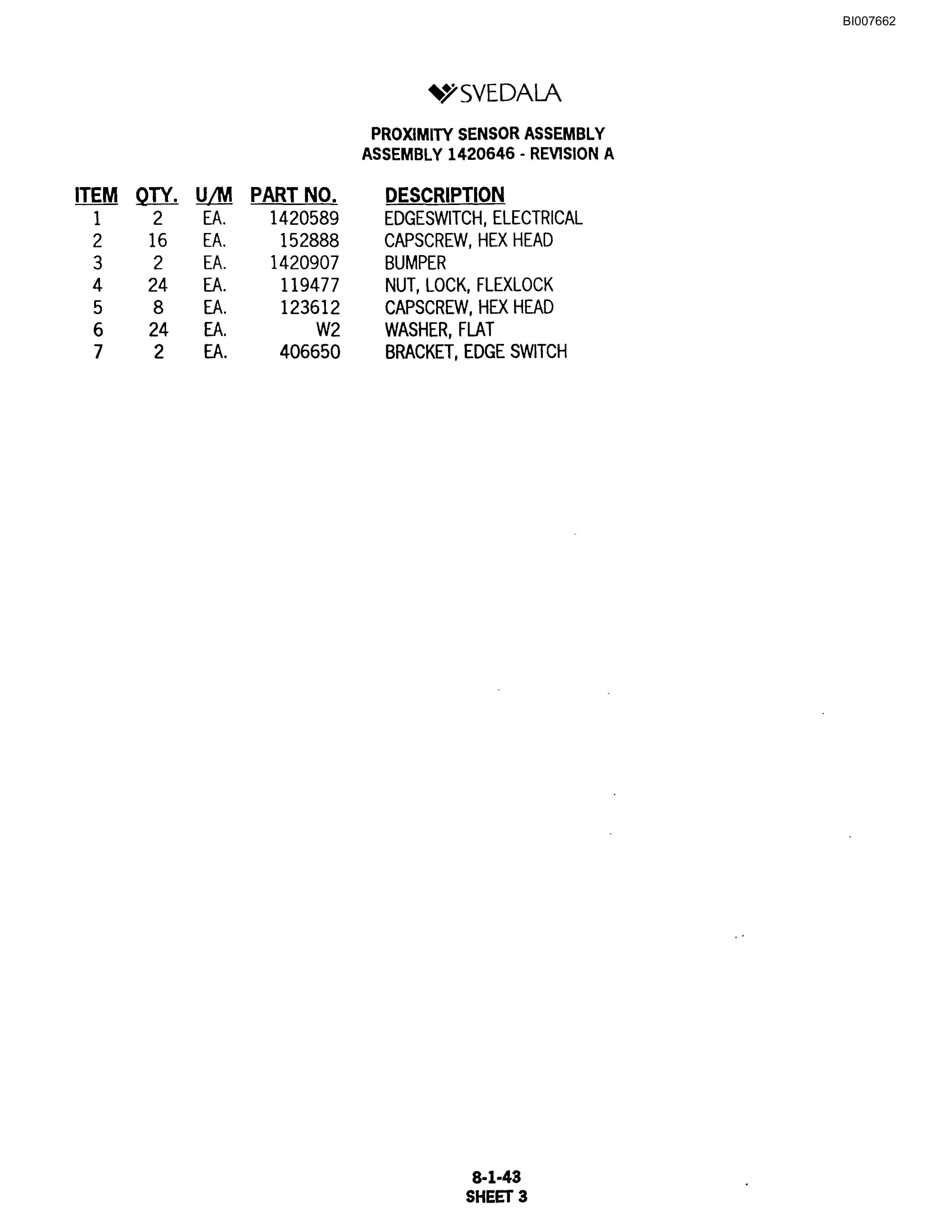 BI007662

SVEDALA

PROXIMITY SENSOR ASSEMBLY
ASSEMBLY 1420646 - REVISION A

| ITEM | QTY. | U/M | PART NO. | DESCRIPTION |
|---|---|---|---|---|
| 1 | 2 | EA. | 1420589 | EDGESWITCH, ELECTRICAL |
| 2 | 16 | EA. | 152888 | CAPSCREW, HEX HEAD |
| 3 | 2 | EA. | 1420907 | BUMPER |
| 4 | 24 | EA. | 119477 | NUT, LOCK, FLEXLOCK |
| 5 | 8 | EA. | 123612 | CAPSCREW, HEX HEAD |
| 6 | 24 | EA. | W2 | WASHER, FLAT |
| 7 | 2 | EA. | 406650 | BRACKET, EDGE SWITCH |

8-1-43
SHEET 3